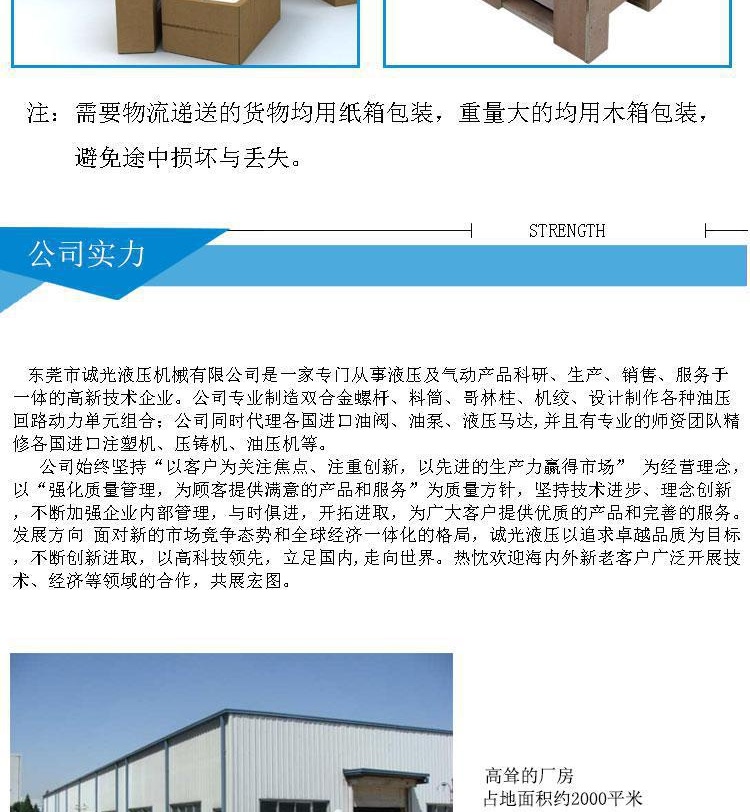 注：需要物流递送的货物均用纸箱包装，重量大的均用木箱包装，避免途中损坏与丢失。

STRENGTH

公司实力

东莞市诚光液压机械有限公司是一家专门从事液压及气动产品科研、生产、销售、服务于一体的高新技术企业。公司专业制造双合金螺杆、料筒、哥林柱、机绞、设计制作各种油压回路动力单元组合；公司同时代理各国进口油阀、油泵、液压马达，并且有专业的师资团队精修各国进口注塑机、压铸机、油压机等。

公司始终坚持“以客户为关注焦点、注重创新，以先进的生产力赢得市场” 为经营理念，以“强化质量管理，为顾客提供满意的产品和服务”为质量方针，坚持技术进步、理念创新，不断加强企业内部管理，与时俱进，开拓进取，为广大客户提供优质的产品和完善的服务。发展方向 面对新的市场竞争态势和全球经济一体化的格局，诚光液压以追求卓越品质为目标，不断创新进取，以高科技领先，立足国内，走向世界。热忱欢迎海内外新老客户广泛开展技术、经济等领域的合作，共展宏图。

高耸的厂房
占地面积约2000平米